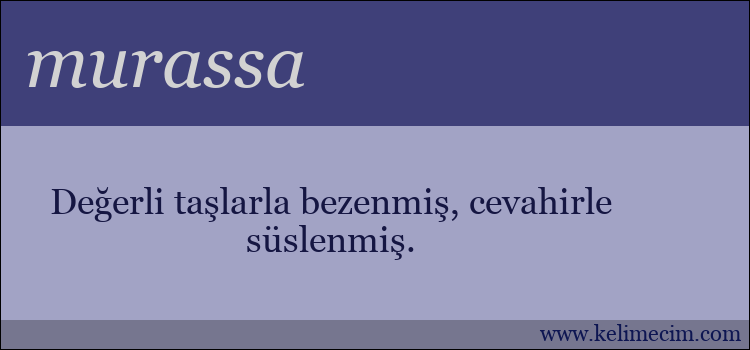 murassa

Değerli taşlarla bezenmiş, cevahirle süslenmiş.

www.kelimecim.com